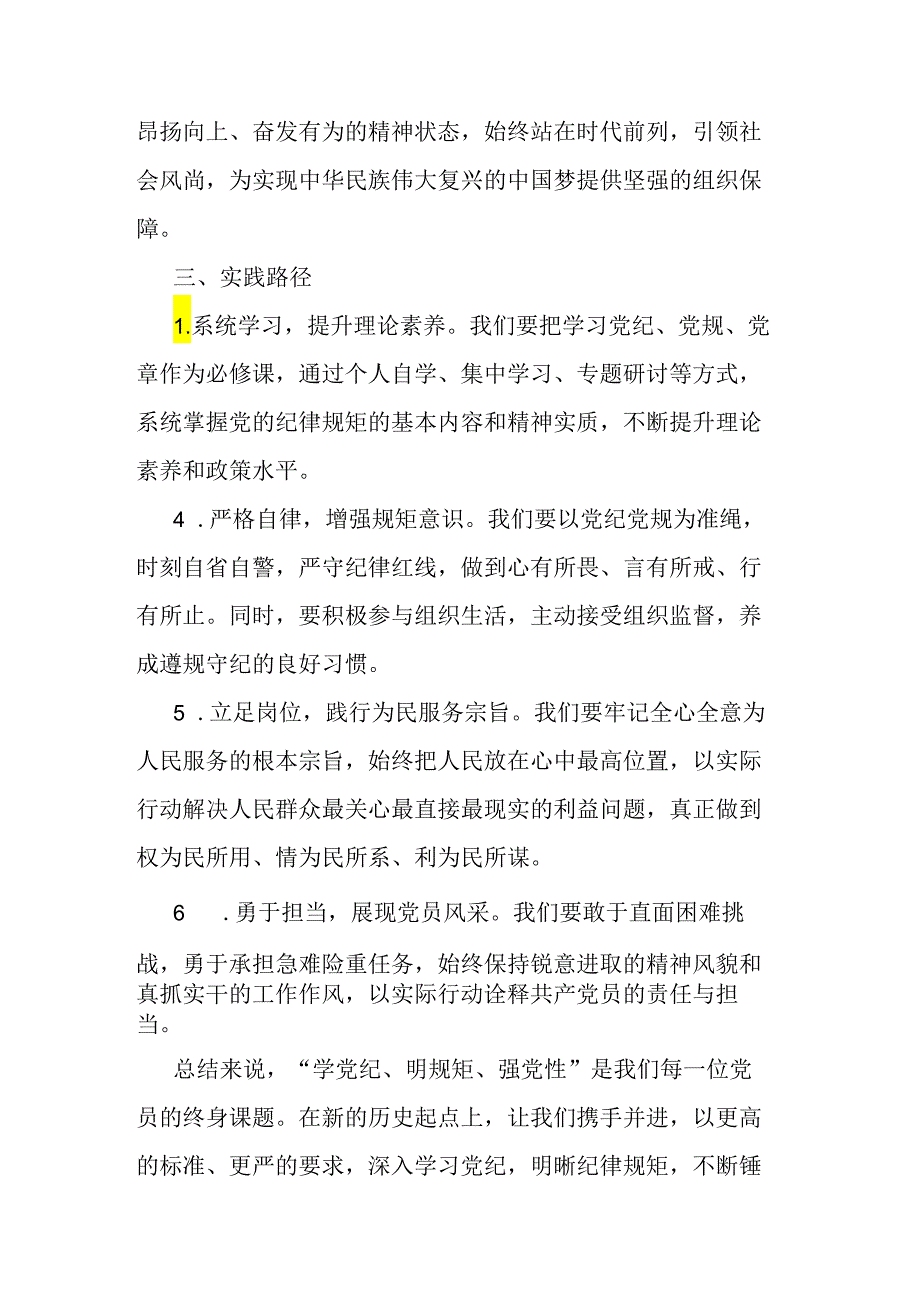 昂扬向上、奋发有为的精神状态，始终站在时代前列，引领社会风尚，为实现中华民族伟大复兴的中国梦提供坚强的组织保障。

三、实践路径

1.系统学习，提升理论素养。我们要把学习党纪、党规、党章作为必修课，通过个人自学、集中学习、专题研讨等方式，系统掌握党的纪律规矩的基本内容和精神实质，不断提升理论素养和政策水平。

4．严格自律，增强规矩意识。我们要以党纪党规为准绳，时刻自省自警，严守纪律红线，做到心有所畏、言有所戒、行有所止。同时，要积极参与组织生活，主动接受组织监督，养成遵规守纪的良好习惯。

5．立足岗位，践行为民服务宗旨。我们要牢记全心全意为人民服务的根本宗旨，始终把人民放在心中最高位置，以实际行动解决人民群众最关心最直接最现实的利益问题，真正做到权为民所用、情为民所系、利为民所谋。

6　．勇于担当，展现党员风采。我们要敢于直面困难挑战，勇于承担急难险重任务，始终保持锐意进取的精神风貌和真抓实干的工作作风，以实际行动诠释共产党员的责任与担当。

总结来说，“学党纪、明规矩、强党性”是我们每一位党员的终身课题。在新的历史起点上，让我们携手并进，以更高的标准、更严的要求，深入学习党纪，明晰纪律规矩，不断锤